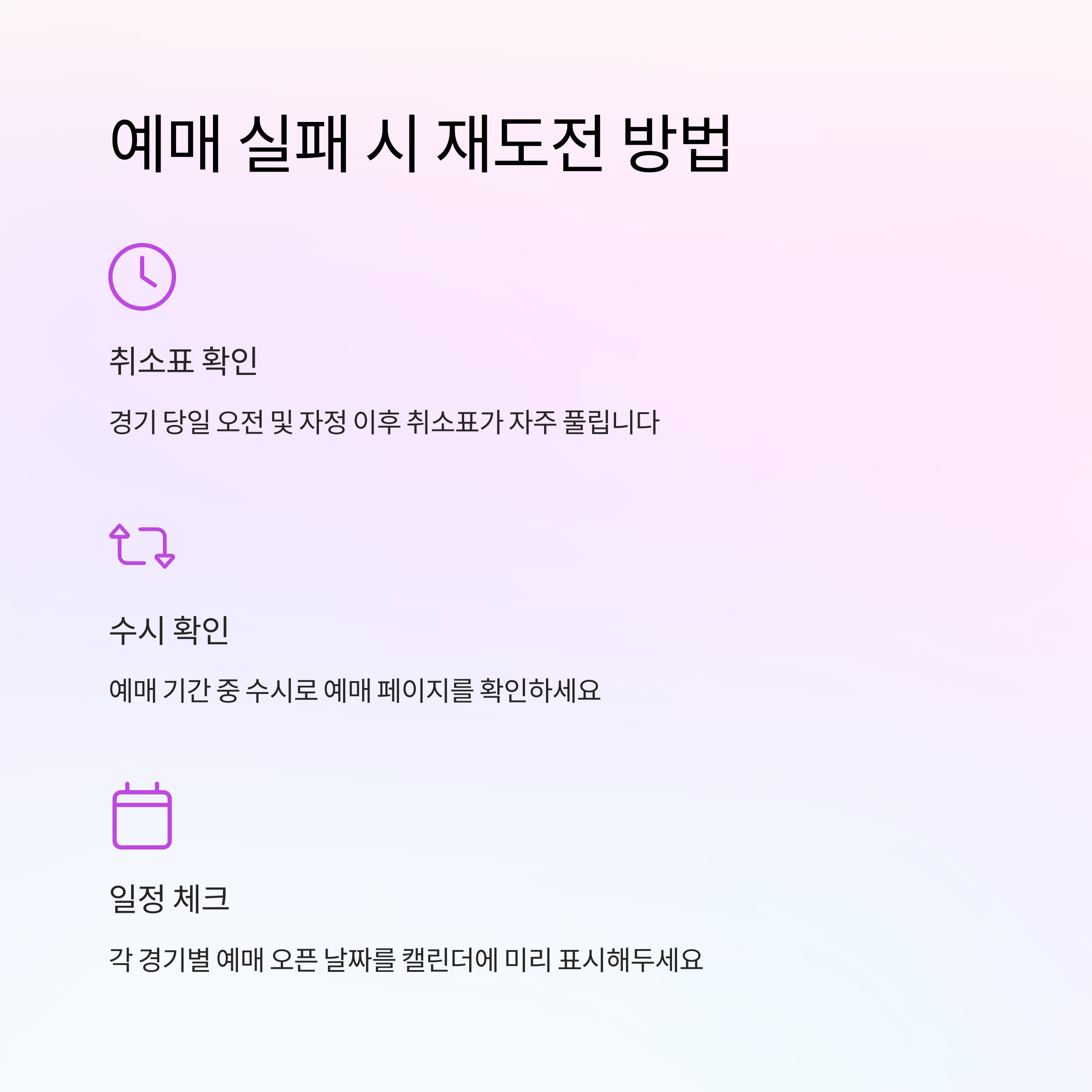 예매 실패 시 재도전 방법

취소표 확인

경기 당일 오전 및 자정 이후 취소표가 자주 풀립니다

수시 확인

예매 기간 중 수시로 예매 페이지를 확인하세요

일정 체크

각 경기별 예매 오픈 날짜를 캘린더에 미리 표시해두세요